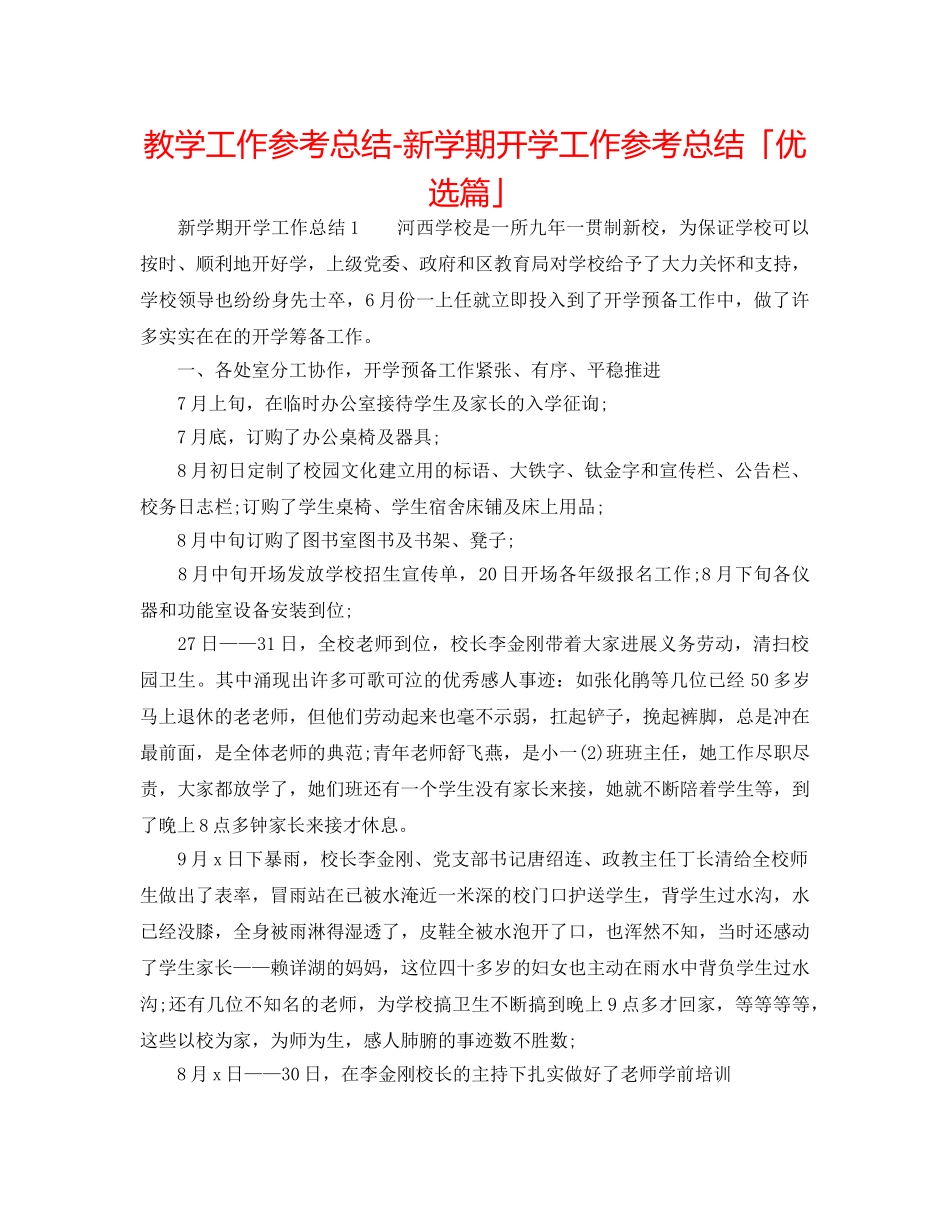 教学工作参考总结-新学期开学工作参考总结「优选篇」

新学期开学工作总结 1　　河西学校是一所九年一贯制新校，为保证学校可以按时、顺利地开好学，上级党委、政府和区教育局对学校给予了大力关怀和支持，学校领导也纷纷身先士卒，6 月份一上任就立即投入到了开学预备工作中，做了许多实实在在的开学筹备工作。

一、各处室分工协作，开学预备工作紧张、有序、平稳推进

7 月上旬，在临时办公室接待学生及家长的入学征询;

7 月底，订购了办公桌椅及器具;

8 月初日定制了校园文化建立用的标语、大铁字、钛金字和宣传栏、公告栏、校务日志栏;订购了学生桌椅、学生宿舍床铺及床上用品;

8 月中旬订购了图书室图书及书架、凳子;

8 月中旬开场发放学校招生宣传单，20 日开场各年级报名工作;8 月下旬各仪器和功能室设备安装到位;

27 日——31 日，全校老师到位，校长李金刚带着大家进展义务劳动，清扫校园卫生。其中涌现出许多可歌可泣的优秀感人事迹：如张化鹃等几位已经 50 多岁马上退休的老老师，但他们劳动起来也毫不示弱，扛起铲子，挽起裤脚，总是冲在最前面，是全体老师的典范;青年老师舒飞燕，是小一(2)班班主任，她工作尽职尽责，大家都放学了，她们班还有一个学生没有家长来接，她就不断陪着学生等，到了晚上 8 点多钟家长来接才休息。

9 月 x 日下暴雨，校长李金刚、党支部书记唐绍连、政教主任丁长清给全校师生做出了表率，冒雨站在已被水淹近一米深的校门口护送学生，背学生过水沟，水已经没膝，全身被雨淋得湿透了，皮鞋全被水泡开了口，也浑然不知，当时还感动了学生家长——赖详湖的妈妈，这位四十多岁的妇女也主动在雨水中背负学生过水沟;还有几位不知名的老师，为学校搞卫生不断搞到晚上 9 点多才回家，等等等等，这些以校为家，为师为生，感人肺腑的事迹数不胜数;

8 月 x 日——30 日，在李金刚校长的主持下扎实做好了老师学前培训